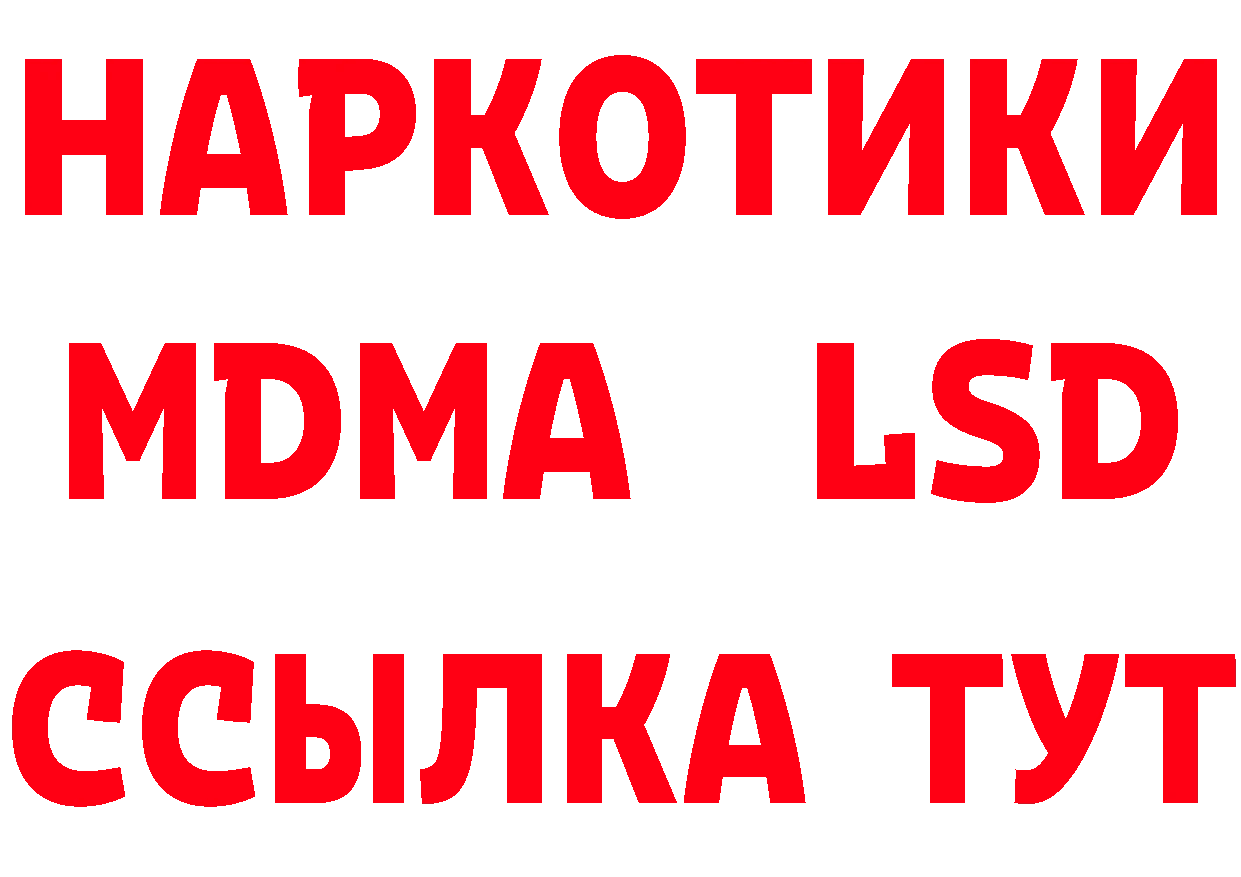 НАРКОТИКИ
MDMA LSD
ССЫЛКА ТУТ